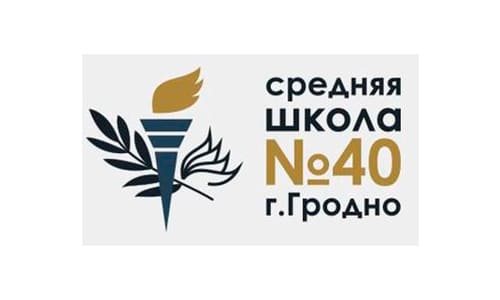 средняя
школа
№40
г.Гродно